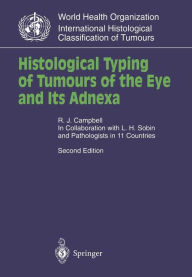 World Health Organization
International Histological Classification of Tumours

Histological Typing of Tumours of the Eye and Its Adnexa

R. J. Campbell
In Collaboration with L. H. Sobin and Pathologists in 11 Countries

Second Edition

Springer